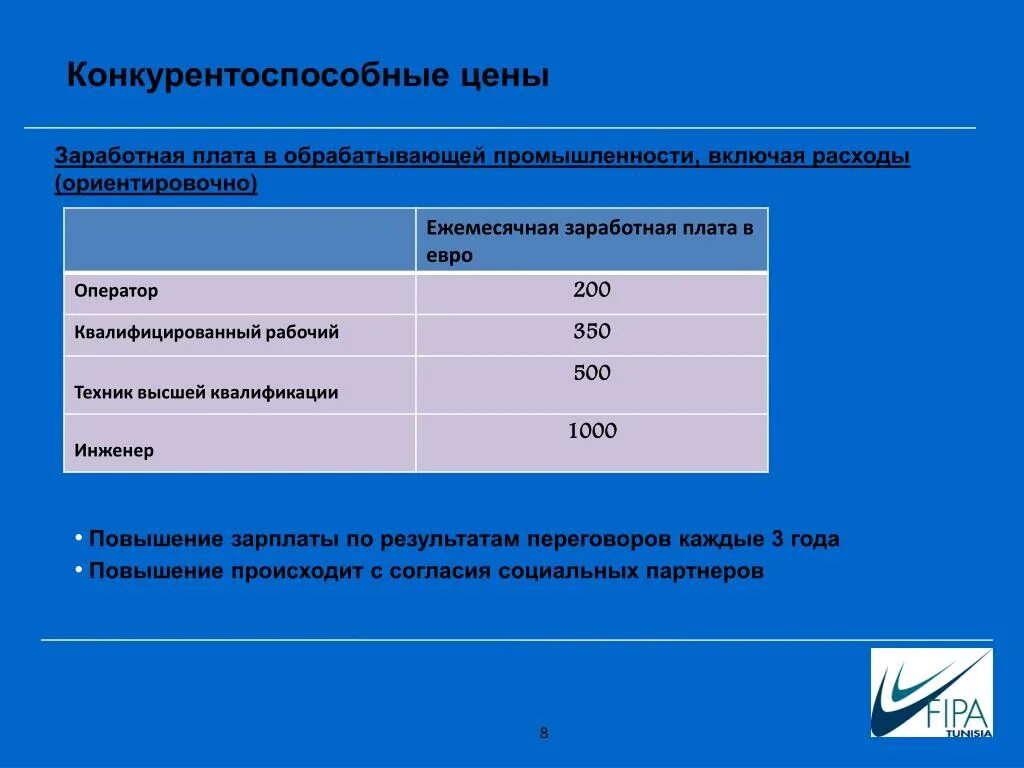 Конкурентоспособные цены

Заработная плата в обрабатывающей промышленности, включая расходы (ориентировочно)

| | Ежемесячная заработная плата в евро |
|---|---|
| Оператор | 200 |
| Квалифицированный рабочий | 350 |
| Техник высшей квалификации | 500 |
| Инженер | 1000 |

• Повышение зарплаты по результатам переговоров каждые 3 года
• Повышение происходит с согласия социальных партнеров

8

FIPA TUNISIA